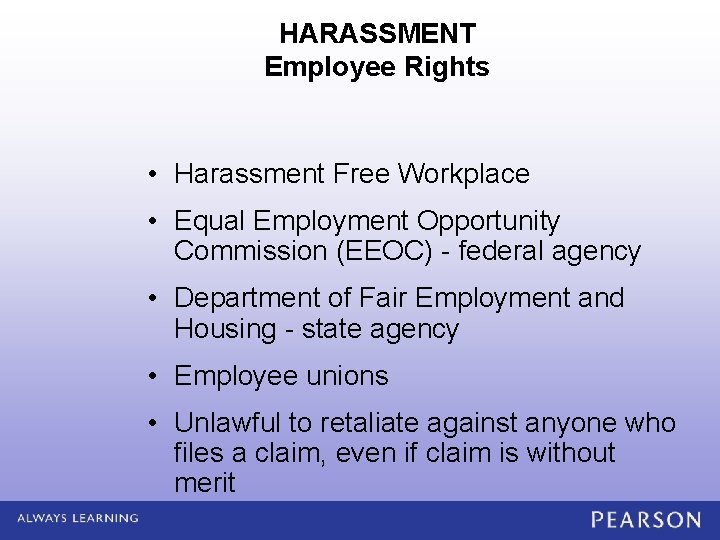 HARASSMENT
Employee Rights

• Harassment Free Workplace
• Equal Employment Opportunity Commission (EEOC) - federal agency
• Department of Fair Employment and Housing - state agency
• Employee unions
• Unlawful to retaliate against anyone who files a claim, even if claim is without merit

ALWAYS LEARNING

PEARSON